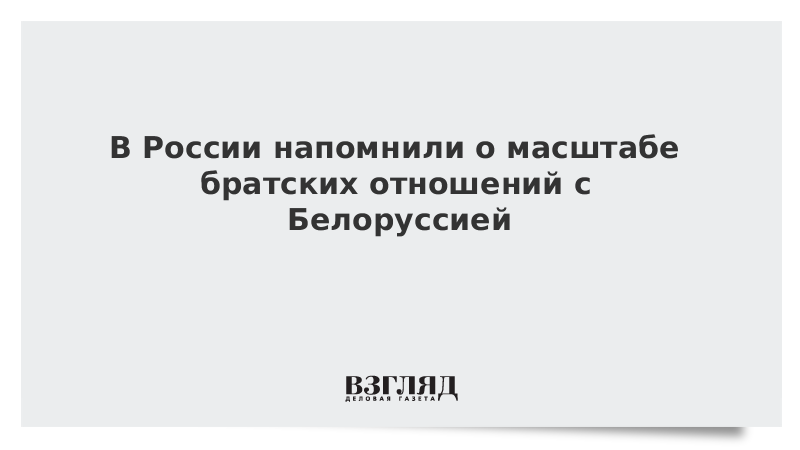 В России напомнили о масштабе братских отношений с Белоруссией

ВЗГЛЯД
ДЕЛОВАЯ ГАЗЕТА